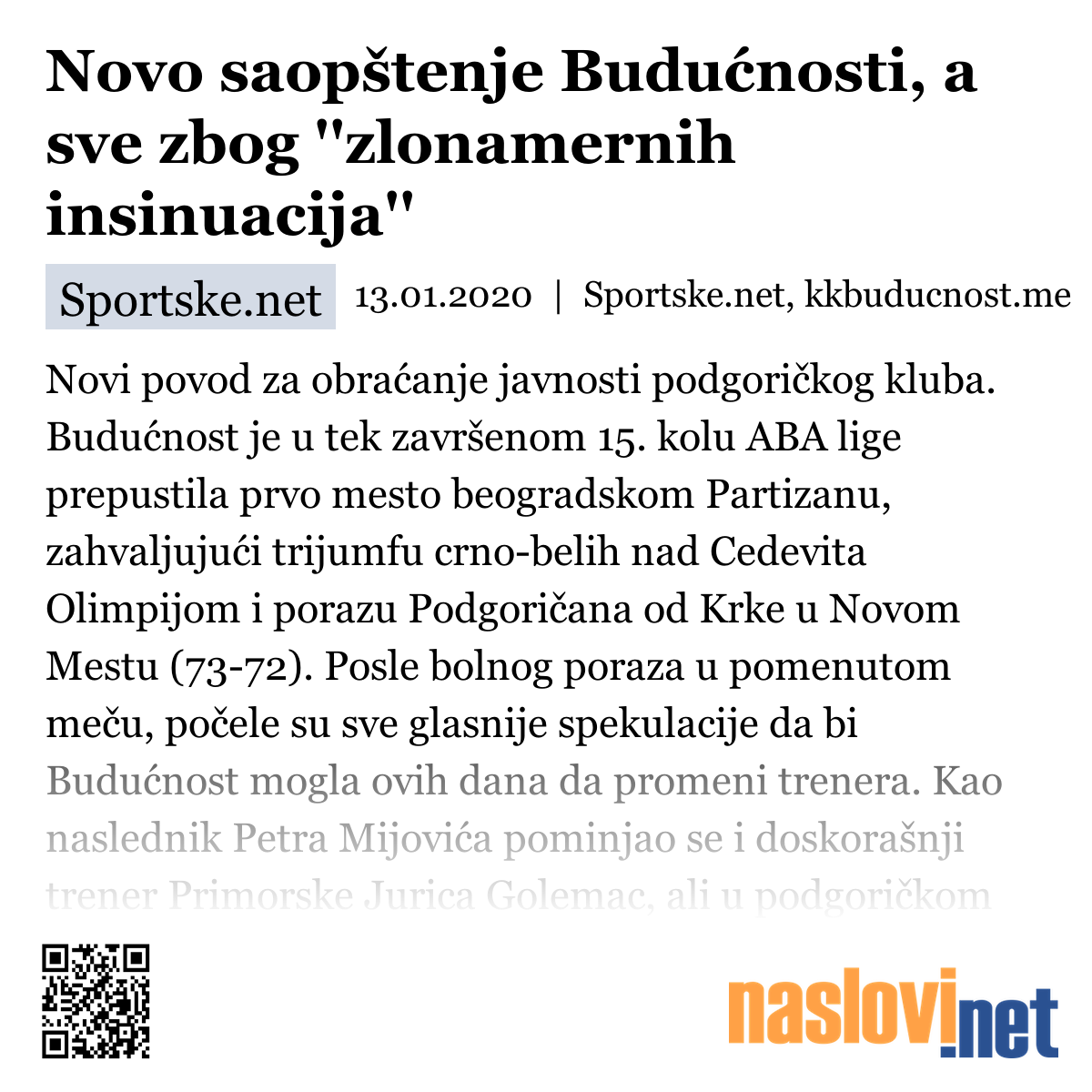 Novo saopštenje Budućnosti, a sve zbog "zlonamernih insinuacija"

Sportske.net 13.01.2020 | Sportske.net, kkbuducnost.me

Novi povod za obraćanje javnosti podgoričkog kluba. Budućnost je u tek završenom 15. kolu ABA lige prepustila prvo mesto beogradskom Partizanu, zahvaljujući trijumfu crno-belih nad Cedevita Olimpijom i porazu Podgoričana od Krke u Novom Mestu (73-72). Posle bolnog poraza u pomenutom meču, počele su sve glasnije spekulacije da bi Budućnost mogla ovih dana da promeni trenera. Kao naslednik Petra Mijovića pominjao se i doskorašnji trener Primorske Jurica Golemac, ali u podgoričkom

naslovi.net